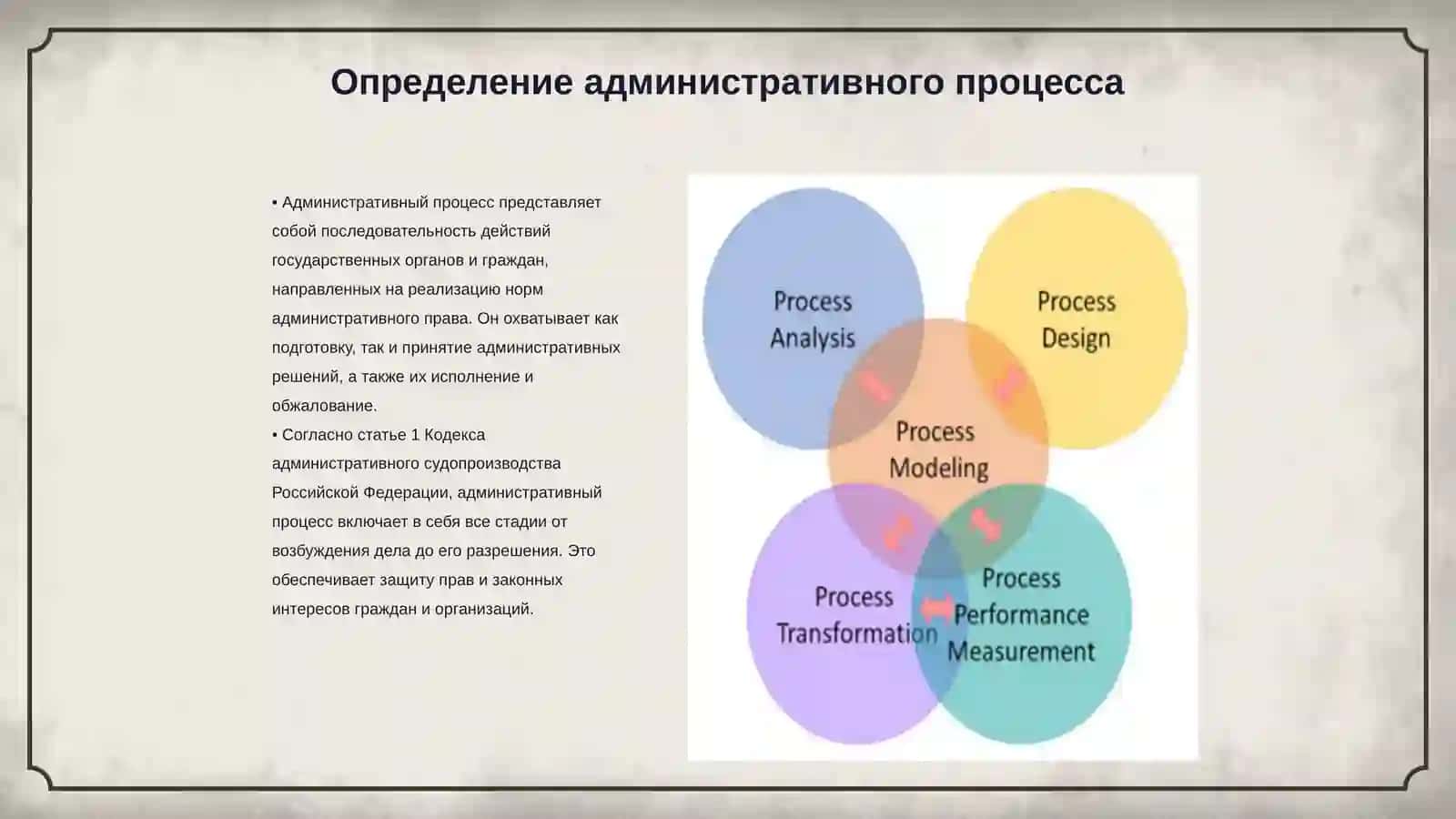 Определение административного процесса

• Административный процесс представляет собой последовательность действий государственных органов и граждан, направленных на реализацию норм административного права. Он охватывает как подготовку, так и принятие административных решений, а также их исполнение и обжалование.

• Согласно статье 1 Кодекса административного судопроизводства Российской Федерации, административный процесс включает в себя все стадии от возбуждения дела до его разрешения. Это обеспечивает защиту прав и законных интересов граждан и организаций.

Process Analysis

Process Design

Process Modeling

Process Transformation

Process Performance Measurement